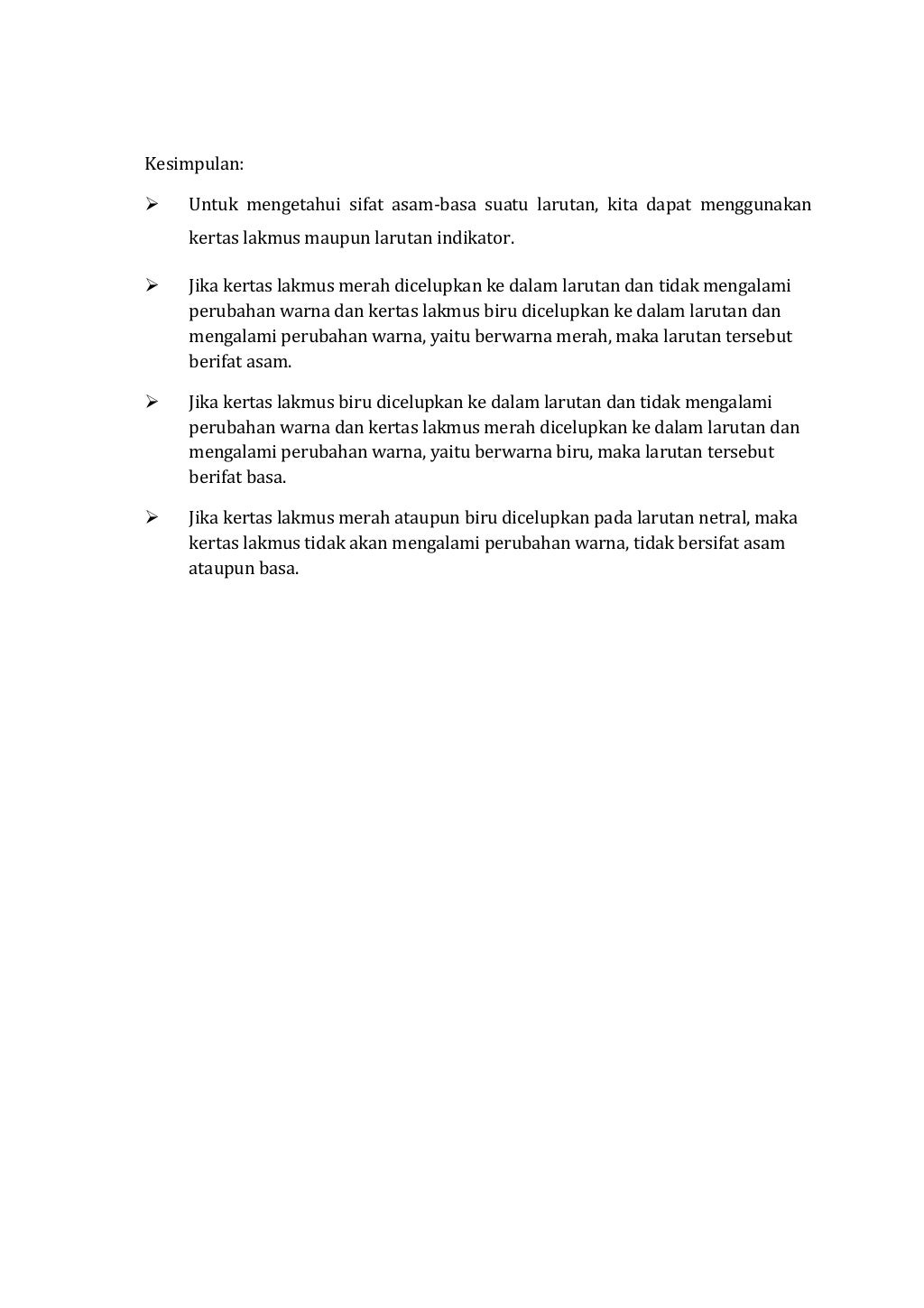 Kesimpulan:

➢ Untuk mengetahui sifat asam-basa suatu larutan, kita dapat menggunakan kertas lakmus maupun larutan indikator.

➢ Jika kertas lakmus merah dicelupkan ke dalam larutan dan tidak mengalami perubahan warna dan kertas lakmus biru dicelupkan ke dalam larutan dan mengalami perubahan warna, yaitu berwarna merah, maka larutan tersebut berifat asam.

➢ Jika kertas lakmus biru dicelupkan ke dalam larutan dan tidak mengalami perubahan warna dan kertas lakmus merah dicelupkan ke dalam larutan dan mengalami perubahan warna, yaitu berwarna biru, maka larutan tersebut berifat basa.

➢ Jika kertas lakmus merah ataupun biru dicelupkan pada larutan netral, maka kertas lakmus tidak akan mengalami perubahan warna, tidak bersifat asam ataupun basa.